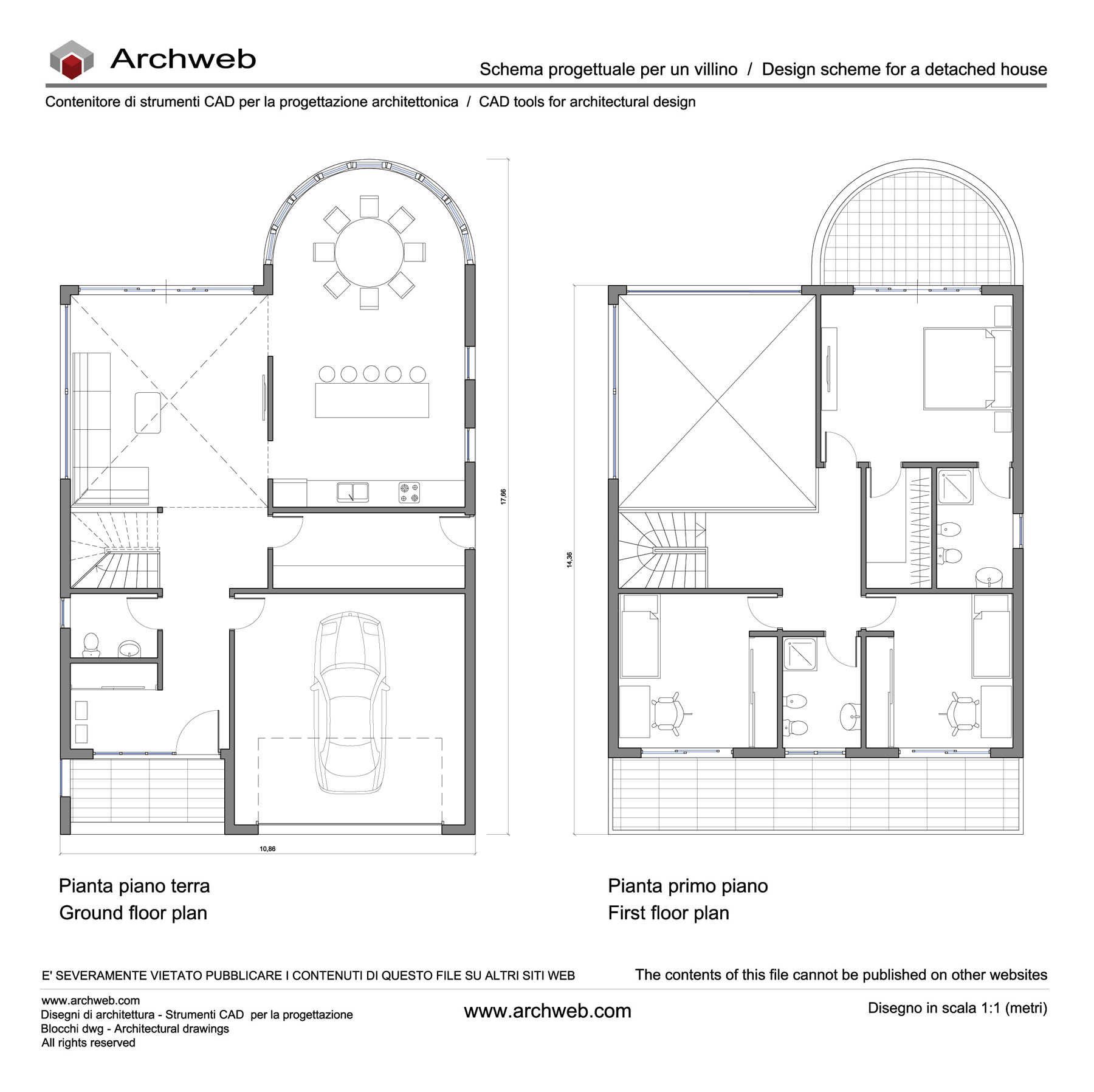 Archweb

Schema progettuale per un villino / Design scheme for a detached house

Contenitore di strumenti CAD per la progettazione architettonica / CAD tools for architectural design

17,66

10,86

14,36

Pianta piano terra
Ground floor plan

Pianta primo piano
First floor plan

E' SEVERAMENTE VIETATO PUBBLICARE I CONTENUTI DI QUESTO FILE SU ALTRI SITI WEB

The contents of this file cannot be published on other websites

www.archweb.com
Disegni di architettura - Strumenti CAD per la progettazione
Blocchi dwg - Architectural drawings
All rights reserved

www.archweb.com

Disegno in scala 1:1 (metri)